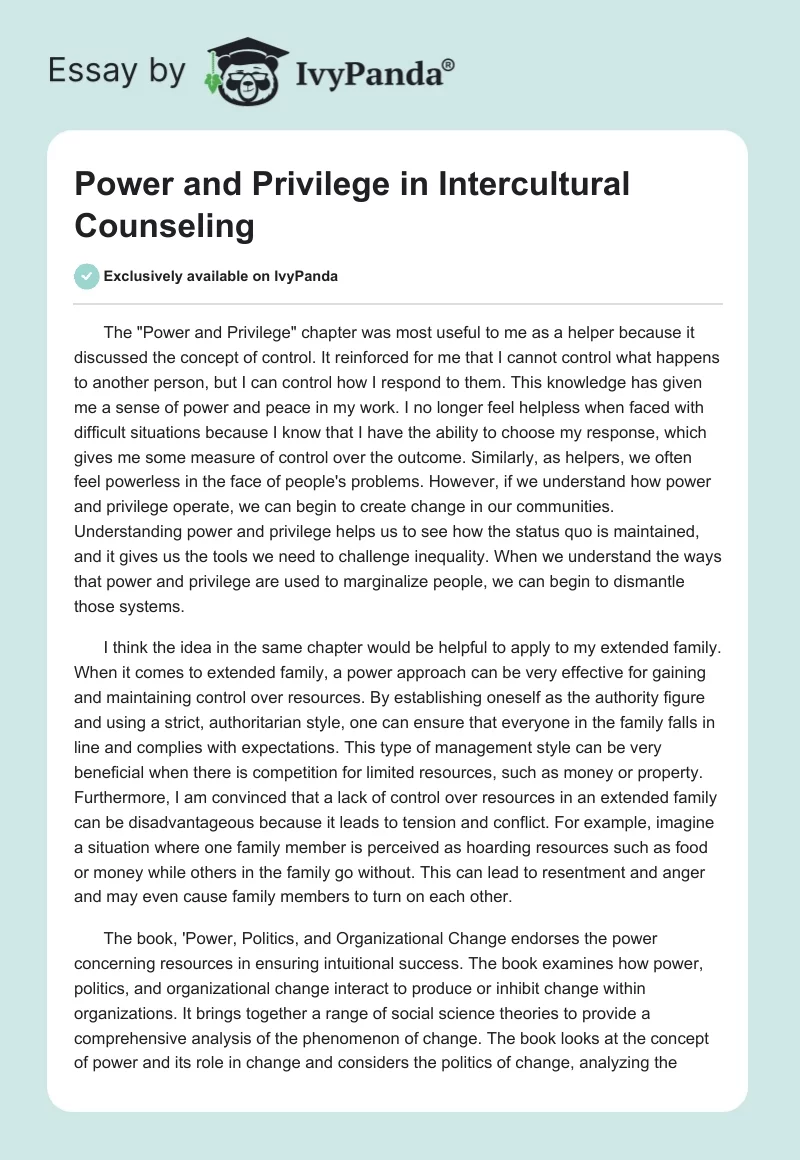 Essay by IvyPanda®

Power and Privilege in Intercultural Counseling

Exclusively available on IvyPanda

The "Power and Privilege" chapter was most useful to me as a helper because it discussed the concept of control. It reinforced for me that I cannot control what happens to another person, but I can control how I respond to them. This knowledge has given me a sense of power and peace in my work. I no longer feel helpless when faced with difficult situations because I know that I have the ability to choose my response, which gives me some measure of control over the outcome. Similarly, as helpers, we often feel powerless in the face of people's problems. However, if we understand how power and privilege operate, we can begin to create change in our communities. Understanding power and privilege helps us to see how the status quo is maintained, and it gives us the tools we need to challenge inequality. When we understand the ways that power and privilege are used to marginalize people, we can begin to dismantle those systems.

I think the idea in the same chapter would be helpful to apply to my extended family. When it comes to extended family, a power approach can be very effective for gaining and maintaining control over resources. By establishing oneself as the authority figure and using a strict, authoritarian style, one can ensure that everyone in the family falls in line and complies with expectations. This type of management style can be very beneficial when there is competition for limited resources, such as money or property. Furthermore, I am convinced that a lack of control over resources in an extended family can be disadvantageous because it leads to tension and conflict. For example, imagine a situation where one family member is perceived as hoarding resources such as food or money while others in the family go without. This can lead to resentment and anger and may even cause family members to turn on each other.

The book, 'Power, Politics, and Organizational Change endorses the power concerning resources in ensuring intuitional success. The book examines how power, politics, and organizational change interact to produce or inhibit change within organizations. It brings together a range of social science theories to provide a comprehensive analysis of the phenomenon of change. The book looks at the concept of power and its role in change and considers the politics of change, analyzing the